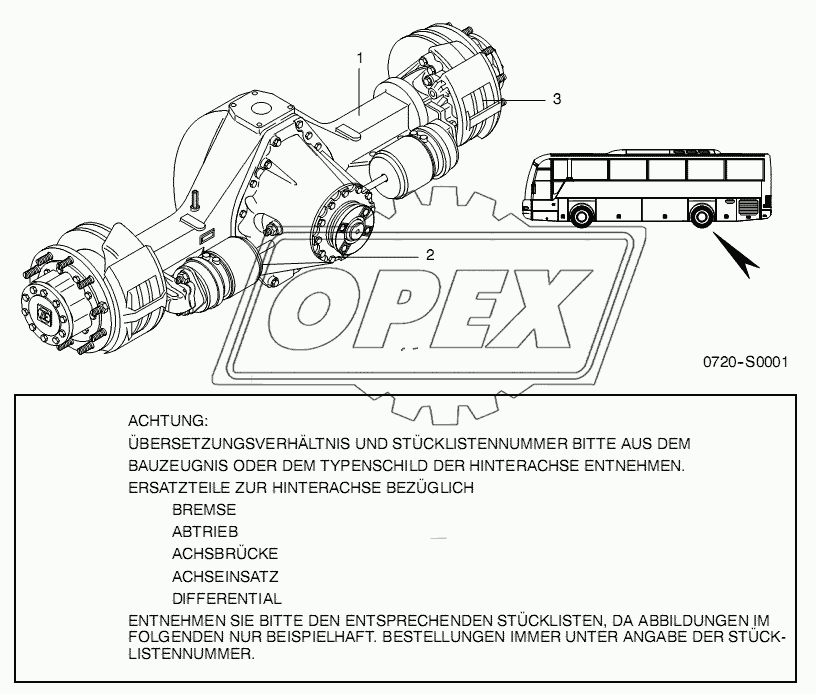 1
3
2
OPEX
0720-S0001

ACHTUNG:
ÜBERSETZUNGSVERHÄLTNIS UND STÜCKLISTENNUMMER BITTE AUS DEM BAUZEUGNIS ODER DEM TYPENSCHILD DER HINTERACHSE ENTNEHMEN.
ERSATZTEILE ZUR HINTERACHSE BEZÜGLICH
BREMSE
ABTRIEB
ACHSBRÜCKE
ACHSEINSATZ
DIFFERENTIAL
ENTNEHMEN SIE BITTE DEN ENTSPRECHENDEN STÜCKLISTEN, DA ABBILDUNGEN IM FOLGENDEN NUR BEISPIELHAFT. BESTELLUNGEN IMMER UNTER ANGABE DER STÜCKLISTENNUMMER.